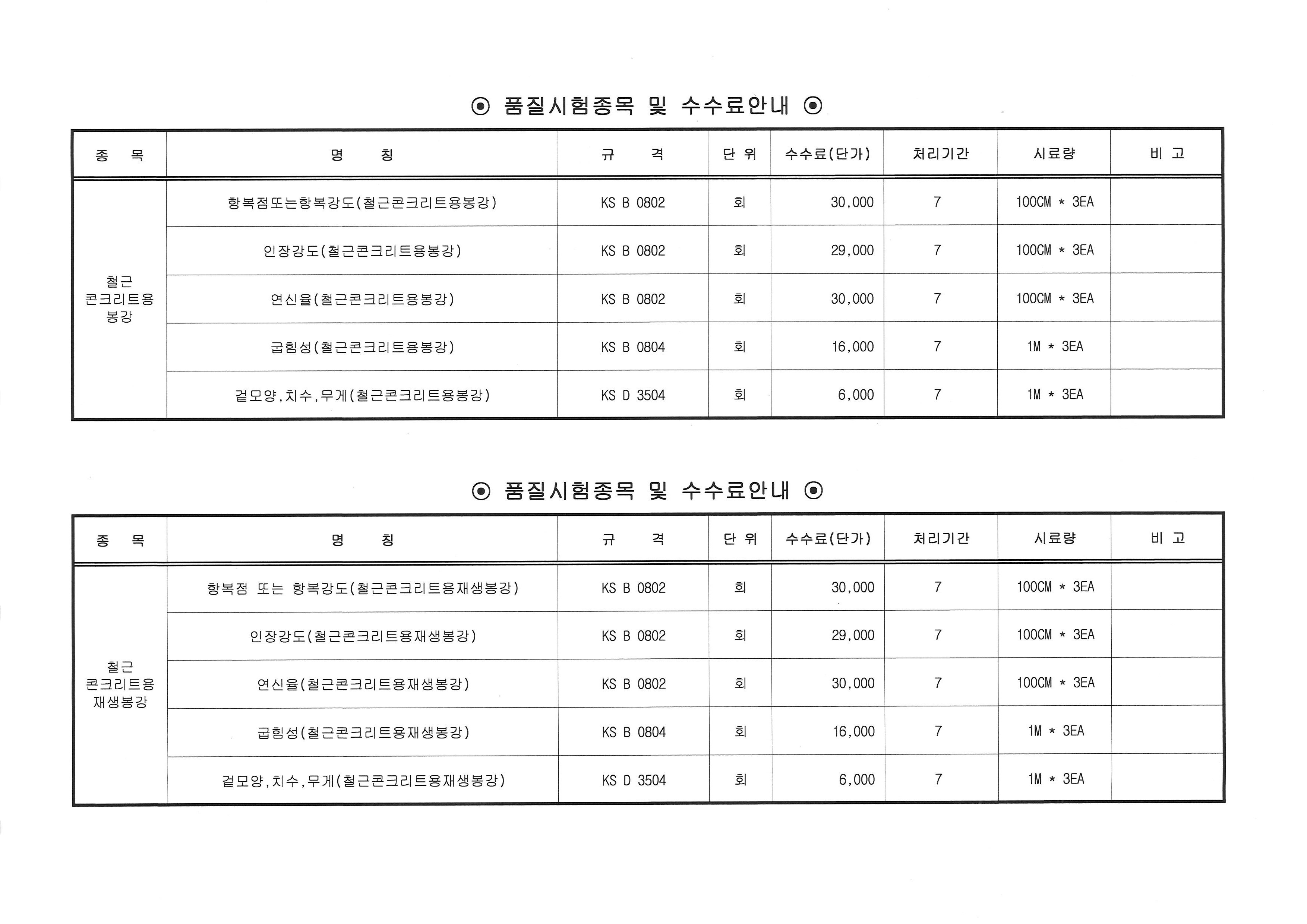 ◉ 품질시험종목 및 수수료안내 ◉

| 종 목 | 명 칭 | 규 격 | 단 위 | 수수료(단가) | 처리기간 | 시료량 | 비 고 |
|---|---|---|---|---|---|---|---|
| 철근 콘크리트용 봉강 | 항복점또는항복강도(철근콘크리트용봉강) | KS B 0802 | 회 | 30,000 | 7 | 100CM * 3EA | |
| | 인장강도(철근콘크리트용봉강) | KS B 0802 | 회 | 29,000 | 7 | 100CM * 3EA | |
| | 연신율(철근콘크리트용봉강) | KS B 0802 | 회 | 30,000 | 7 | 100CM * 3EA | |
| | 굽힘성(철근콘크리트용봉강) | KS B 0804 | 회 | 16,000 | 7 | 1M * 3EA | |
| | 겉모양,치수,무게(철근콘크리트용봉강) | KS D 3504 | 회 | 6,000 | 7 | 1M * 3EA | |

◉ 품질시험종목 및 수수료안내 ◉

| 종 목 | 명 칭 | 규 격 | 단 위 | 수수료(단가) | 처리기간 | 시료량 | 비 고 |
|---|---|---|---|---|---|---|---|
| 철근 콘크리트용 재생봉강 | 항복점 또는 항복강도(철근콘크리트용재생봉강) | KS B 0802 | 회 | 30,000 | 7 | 100CM * 3EA | |
| | 인장강도(철근콘크리트용재생봉강) | KS B 0802 | 회 | 29,000 | 7 | 100CM * 3EA | |
| | 연신율(철근콘크리트용재생봉강) | KS B 0802 | 회 | 30,000 | 7 | 100CM * 3EA | |
| | 굽힘성(철근콘크리트용재생봉강) | KS B 0804 | 회 | 16,000 | 7 | 1M * 3EA | |
| | 겉모양,치수,무게(철근콘크리트용재생봉강) | KS D 3504 | 회 | 6,000 | 7 | 1M * 3EA | |